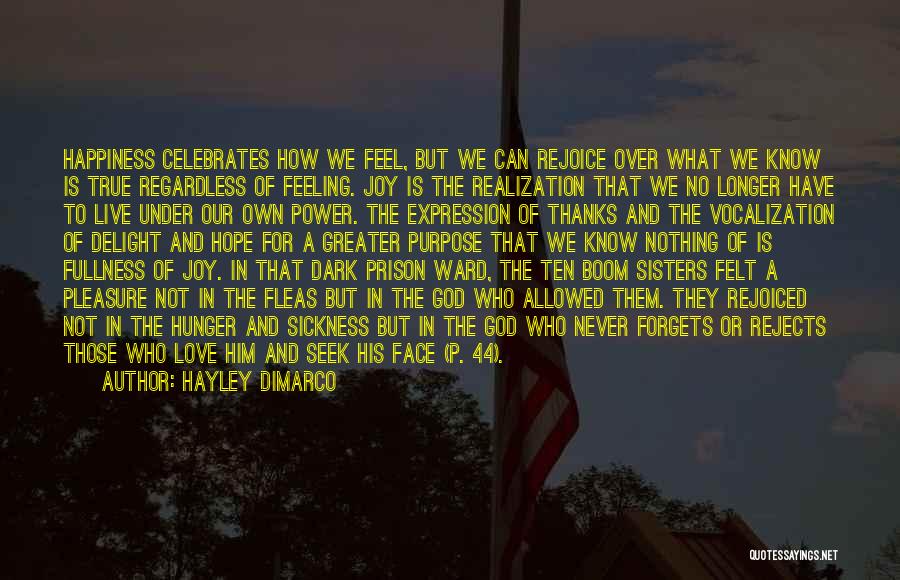 HAPPINESS CELEBRATES HOW WE FEEL, BUT WE CAN REJOICE OVER WHAT WE KNOW IS TRUE REGARDLESS OF FEELING. JOY IS THE REALIZATION THAT WE NO LONGER HAVE TO LIVE UNDER OUR OWN POWER. THE EXPRESSION OF THANKS AND THE VOCALIZATION OF DELIGHT AND HOPE FOR A GREATER PURPOSE THAT WE KNOW NOTHING OF IS FULLNESS OF JOY. IN THAT DARK PRISON WARD, THE TEN BOOM SISTERS FELT A PLEASURE NOT IN THE FLEAS BUT IN THE GOD WHO ALLOWED THEM. THEY REJOICED NOT IN THE HUNGER AND SICKNESS BUT IN THE GOD WHO NEVER FORGETS OR REJECTS THOSE WHO LOVE HIM AND SEEK HIS FACE (P. 44).

AUTHOR: HAYLEY DIMARCO

QUOTESSAYINGS.NET